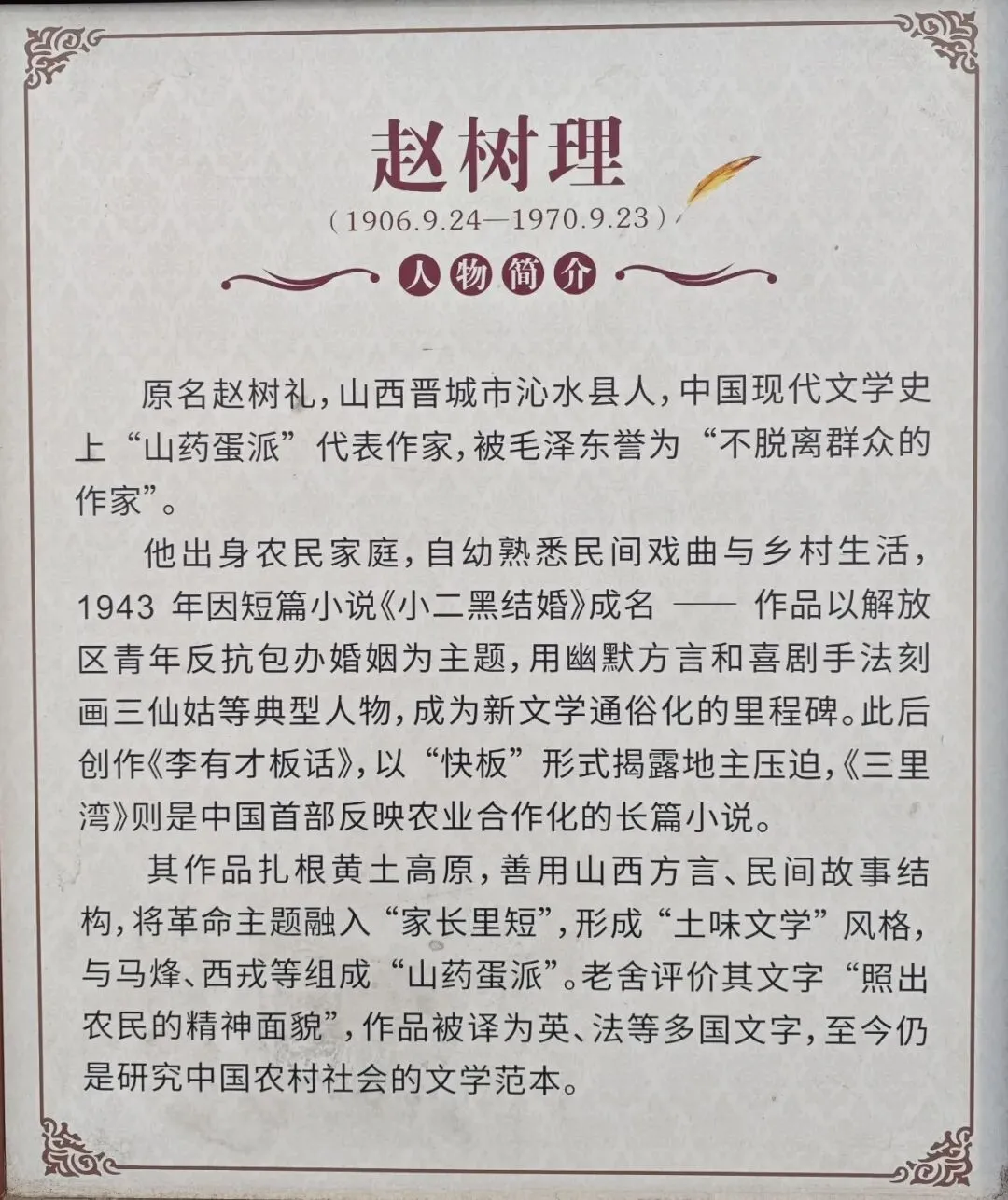 赵树理

（1906.9.24—1970.9.23）

人物简介

原名赵树礼，山西晋城市沁水县人，中国现代文学史上“山药蛋派”代表作家，被毛泽东誉为“不脱离群众的作家”。

他出身农民家庭，自幼熟悉民间戏曲与乡村生活，1943年因短篇小说《小二黑结婚》成名——作品以解放区青年反抗包办婚姻为主题，用幽默方言和喜剧手法刻画三仙姑等典型人物，成为新文学通俗化的里程碑。此后创作《李有才板话》，以“快板”形式揭露地主压迫，《三里湾》则是中国首部反映农业合作化的长篇小说。

其作品扎根黄土高原，善用山西方言、民间故事结构，将革命主题融入“家长里短”，形成“土味文学”风格，与马烽、西戎等组成“山药蛋派”。老舍评价其文字“照出农民的精神面貌”，作品被译为英、法等多国文字，至今仍是研究中国农村社会的文学范本。